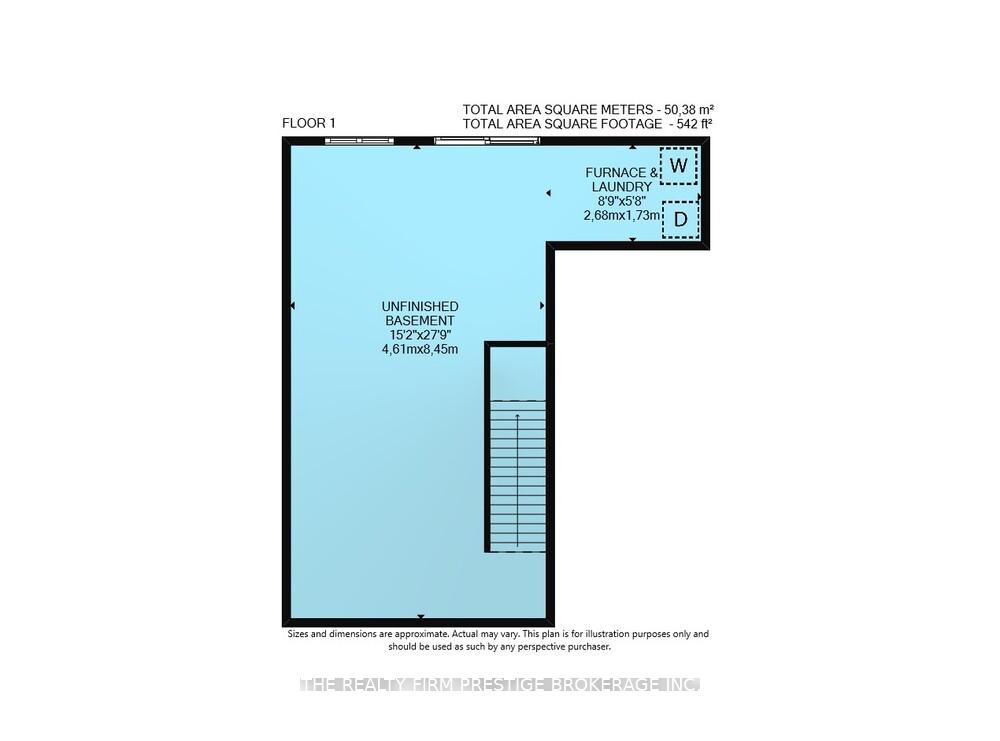 TOTAL AREA SQUARE METERS - 50,38 m²
TOTAL AREA SQUARE FOOTAGE - 542 ft²

FLOOR 1

FURNACE &
LAUNDRY
8'9"x5'8"
2,68mx1,73m

W

D

UNFINISHED
BASEMENT
15'2"x27'9"
4,61mx8,45m

Sizes and dimensions are approximate. Actual may vary. This plan is for illustration purposes only and should be used as such by any perspective purchaser.

THE REALTY FIRM PRESTIGE BROKERAGE INC.